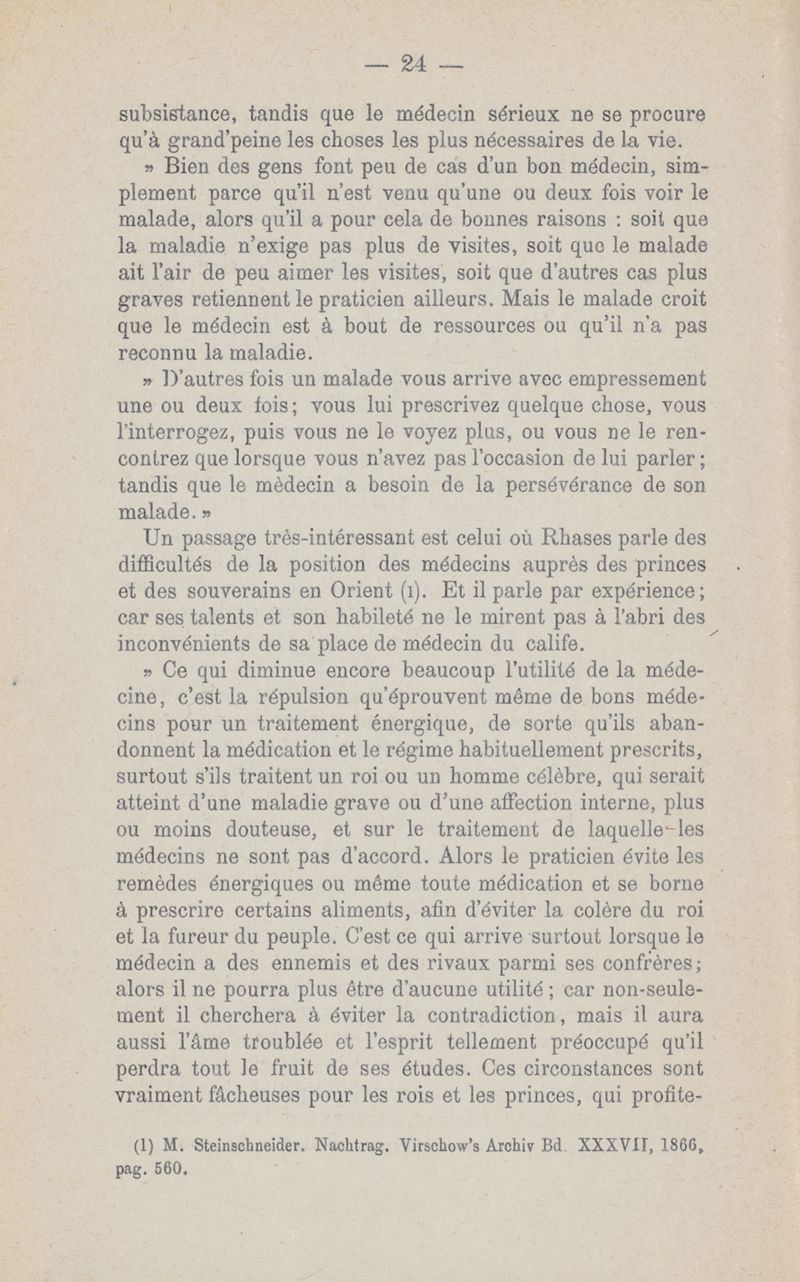 — 24 —

subsistance, tandis que le médecin sérieux ne se procure qu'à grand'peine les choses les plus nécessaires de la vie.

» Bien des gens font peu de cas d'un bon médecin, simplement parce qu'il n'est venu qu'une ou deux fois voir le malade, alors qu'il a pour cela de bonnes raisons : soit que la maladie n'exige pas plus de visites, soit que le malade ait l'air de peu aimer les visites, soit que d'autres cas plus graves retiennent le praticien ailleurs. Mais le malade croit que le médecin est à bout de ressources ou qu'il n'a pas reconnu la maladie.

» D'autres fois un malade vous arrive avec empressement une ou deux fois; vous lui prescrivez quelque chose, vous l'interrogez, puis vous ne le voyez plus, ou vous ne le rencontrez que lorsque vous n'avez pas l'occasion de lui parler; tandis que le mèdecin a besoin de la persévérance de son malade. »

Un passage très-intéressant est celui où Rhases parle des difficultés de la position des médecins auprès des princes et des souverains en Orient (1). Et il parle par expérience; car ses talents et son habileté ne le mirent pas à l'abri des inconvénients de sa place de médecin du calife.

» Ce qui diminue encore beaucoup l'utilité de la médecine, c'est la répulsion qu'éprouvent même de bons médecins pour un traitement énergique, de sorte qu'ils abandonnent la médication et le régime habituellement prescrits, surtout s'ils traitent un roi ou un homme célèbre, qui serait atteint d'une maladie grave ou d'une affection interne, plus ou moins douteuse, et sur le traitement de laquelle les médecins ne sont pas d'accord. Alors le praticien évite les remèdes énergiques ou même toute médication et se borne à prescrire certains aliments, afin d'éviter la colère du roi et la fureur du peuple. C'est ce qui arrive surtout lorsque le médecin a des ennemis et des rivaux parmi ses confrères; alors il ne pourra plus être d'aucune utilité; car non-seulement il cherchera à éviter la contradiction, mais il aura aussi l'âme troublée et l'esprit tellement préoccupé qu'il perdra tout le fruit de ses études. Ces circonstances sont vraiment fâcheuses pour les rois et les princes, qui profite-

(1) M. Steinschneider. Nachtrag. Virschow's Archiv Bd. XXXVII, 1866, pag. 560.